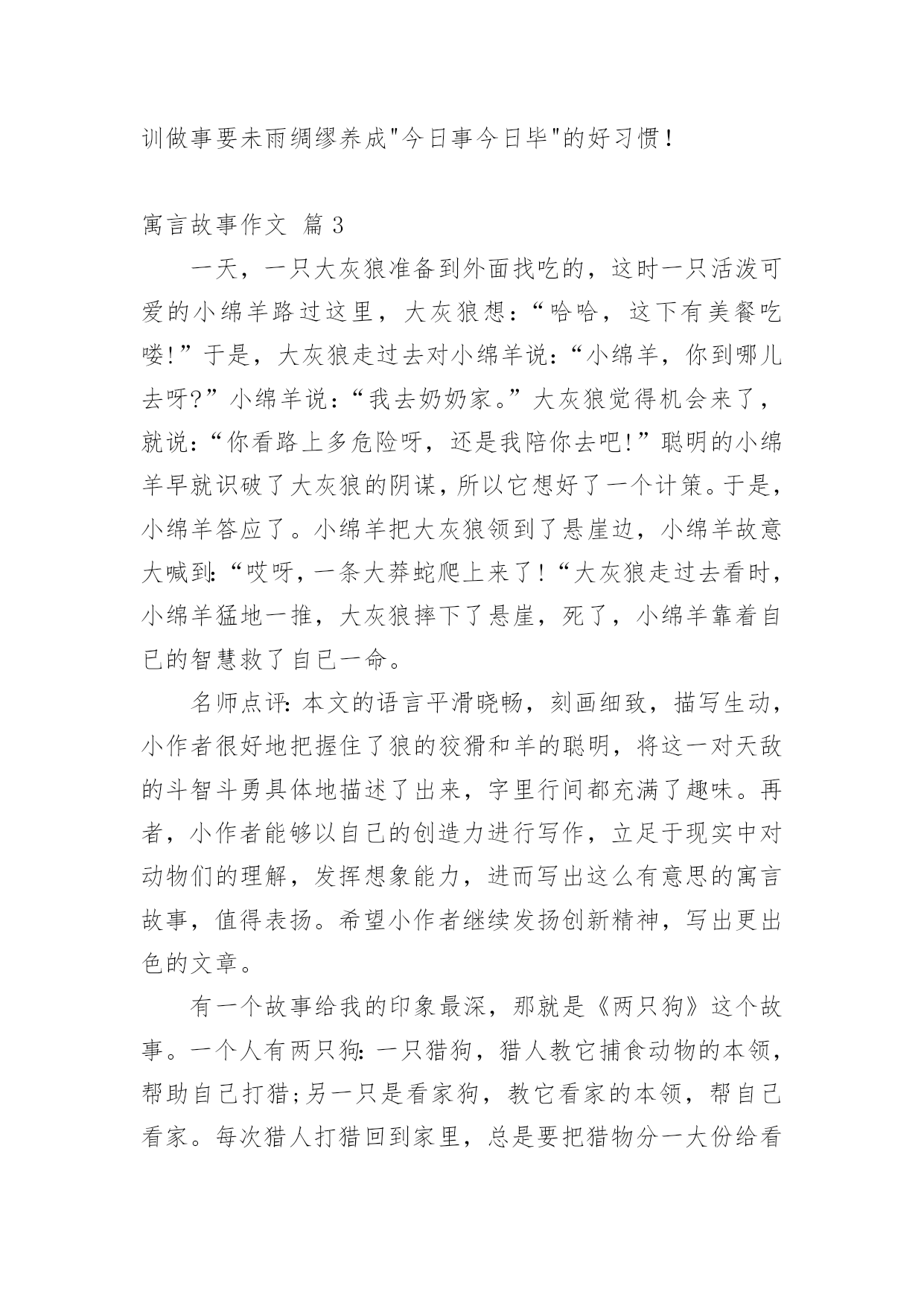 训做事要未雨绸缪养成"今日事今日毕"的好习惯！

寓言故事作文 篇3

一天，一只大灰狼准备到外面找吃的，这时一只活泼可爱的小绵羊路过这里，大灰狼想：“哈哈，这下有美餐吃喽!”于是，大灰狼走过去对小绵羊说：“小绵羊，你到哪儿去呀?”小绵羊说：“我去奶奶家。”大灰狼觉得机会来了，就说：“你看路上多危险呀，还是我陪你去吧!”聪明的小绵羊早就识破了大灰狼的阴谋，所以它想好了一个计策。于是，小绵羊答应了。小绵羊把大灰狼领到了悬崖边，小绵羊故意大喊到:“哎呀，一条大莽蛇爬上来了!“大灰狼走过去看时，小绵羊猛地一推，大灰狼摔下了悬崖，死了，小绵羊靠着自已的智慧救了自已一命。

名师点评:本文的语言平滑晓畅，刻画细致，描写生动，小作者很好地把握住了狼的狡猾和羊的聪明，将这一对天敌的斗智斗勇具体地描述了出来，字里行间都充满了趣味。再者，小作者能够以自己的创造力进行写作，立足于现实中对动物们的理解，发挥想象能力，进而写出这么有意思的寓言故事，值得表扬。希望小作者继续发扬创新精神，写出更出色的文章。

有一个故事给我的印象最深，那就是《两只狗》这个故事。一个人有两只狗:一只猎狗，猎人教它捕食动物的本领，帮助自己打猎;另一只是看家狗，教它看家的本领，帮自己看家。每次猎人打猎回到家里，总是要把猎物分一大份给看